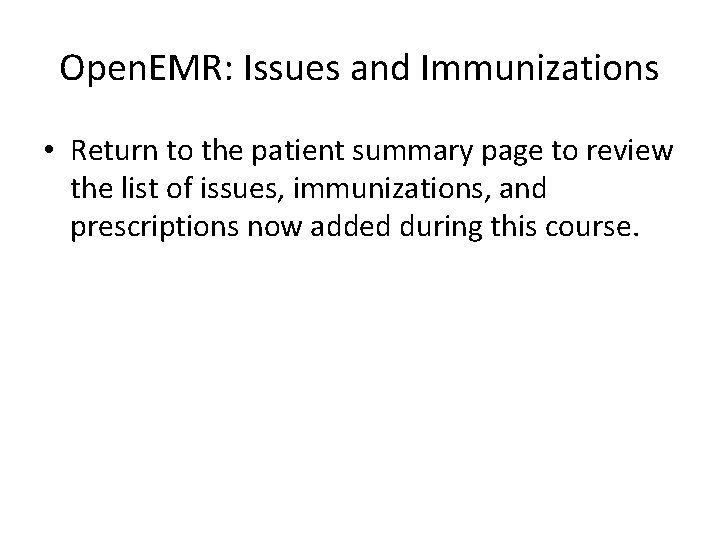 OpenEMR: Issues and Immunizations

• Return to the patient summary page to review the list of issues, immunizations, and prescriptions now added during this course.